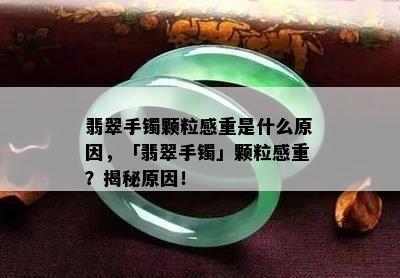 翡翠手镯颗粒感重是什么原因，「翡翠手镯」颗粒感重？揭秘原因！